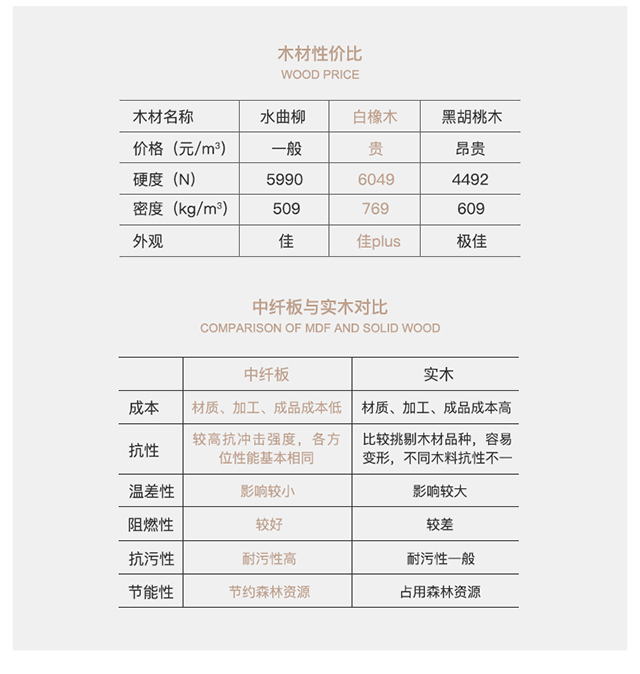 木材性价比
WOOD PRICE

| 木材名称 | 水曲柳 | 白橡木 | 黑胡桃木 |
|---|---|---|---|
| 价格（元/m³） | 一般 | 贵 | 昂贵 |
| 硬度（N） | 5990 | 6049 | 4492 |
| 密度（kg/m³） | 509 | 769 | 609 |
| 外观 | 佳 | 佳plus | 极佳 |

中纤板与实木对比
COMPARISON OF MDF AND SOLID WOOD

| | 中纤板 | 实木 |
|---|---|---|
| 成本 | 材质、加工、成品成本低 | 材质、加工、成品成本高 |
| 抗性 | 较高抗冲击强度，各方位性能基本相同 | 比较挑剔木材品种，容易变形，不同木料抗性不一 |
| 温差性 | 影响较小 | 影响较大 |
| 阻燃性 | 较好 | 较差 |
| 抗污性 | 耐污性高 | 耐污性一般 |
| 节能性 | 节约森林资源 | 占用森林资源 |